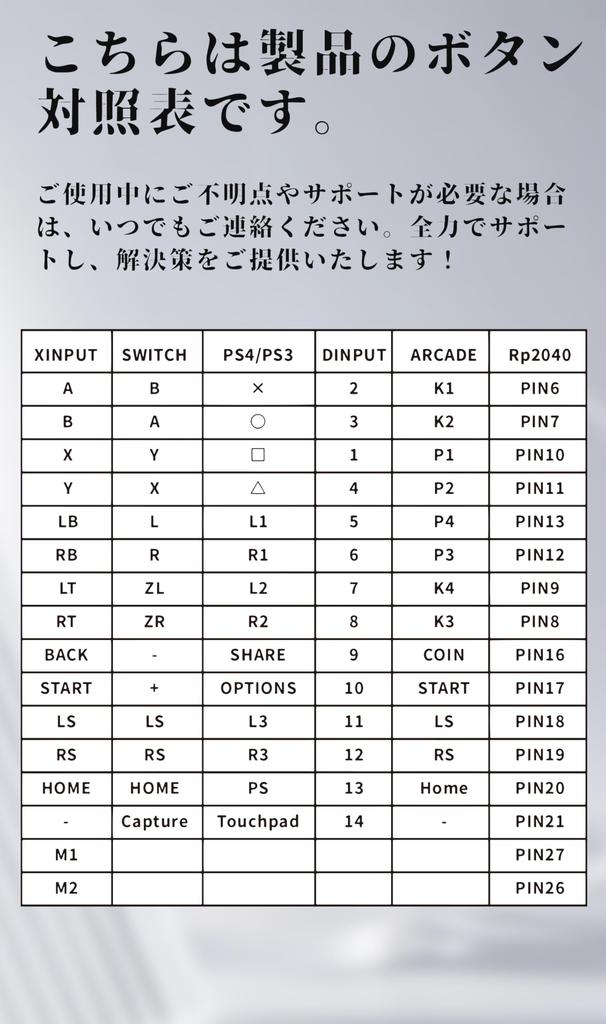 こちらは製品のボタン対照表です。

ご使用中にご不明点やサポートが必要な場合は、いつでもご連絡ください。全力でサポートし、解決策をご提供いたします！

| XINPUT | SWITCH | PS4/PS3 | DINPUT | ARCADE | Rp2040 |
|---|---|---|---|---|---|
| A | B | × | 2 | K1 | PIN6 |
| B | A | ○ | 3 | K2 | PIN7 |
| X | Y | □ | 1 | P1 | PIN10 |
| Y | X | △ | 4 | P2 | PIN11 |
| LB | L | L1 | 5 | P4 | PIN13 |
| RB | R | R1 | 6 | P3 | PIN12 |
| LT | ZL | L2 | 7 | K4 | PIN9 |
| RT | ZR | R2 | 8 | K3 | PIN8 |
| BACK | - | SHARE | 9 | COIN | PIN16 |
| START | + | OPTIONS | 10 | START | PIN17 |
| LS | LS | L3 | 11 | LS | PIN18 |
| RS | RS | R3 | 12 | RS | PIN19 |
| HOME | HOME | PS | 13 | Home | PIN20 |
| - | Capture | Touchpad | 14 | - | PIN21 |
| M1 | | | | | PIN27 |
| M2 | | | | | PIN26 |